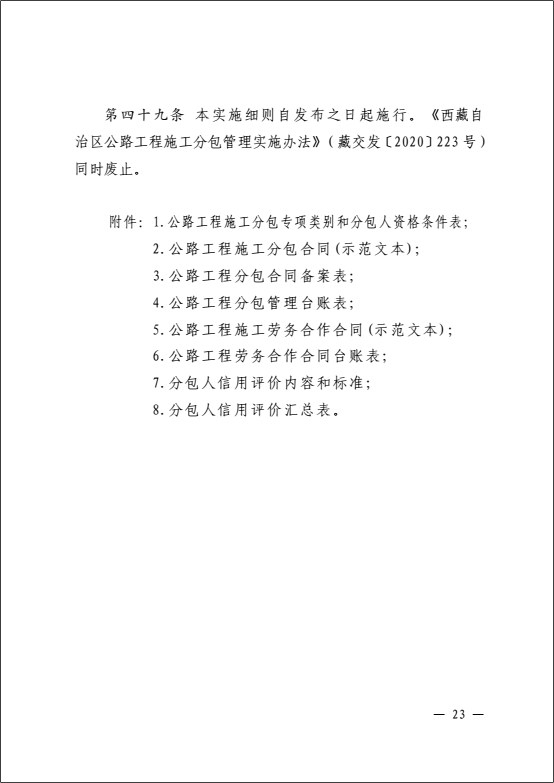 第四十九条 本实施细则自发布之日起施行。《西藏自治区公路工程施工分包管理实施办法》(藏交发〔2020〕223号)同时废止。

附件:1.公路工程施工分包专项类别和分包人资格条件表;
2.公路工程施工分包合同(示范文本);
3.公路工程分包合同备案表;
4.公路工程分包管理台账表;
5.公路工程施工劳务合作合同(示范文本);
6.公路工程劳务合作合同台账表;
7.分包人信用评价内容和标准;
8.分包人信用评价汇总表。

— 23 —